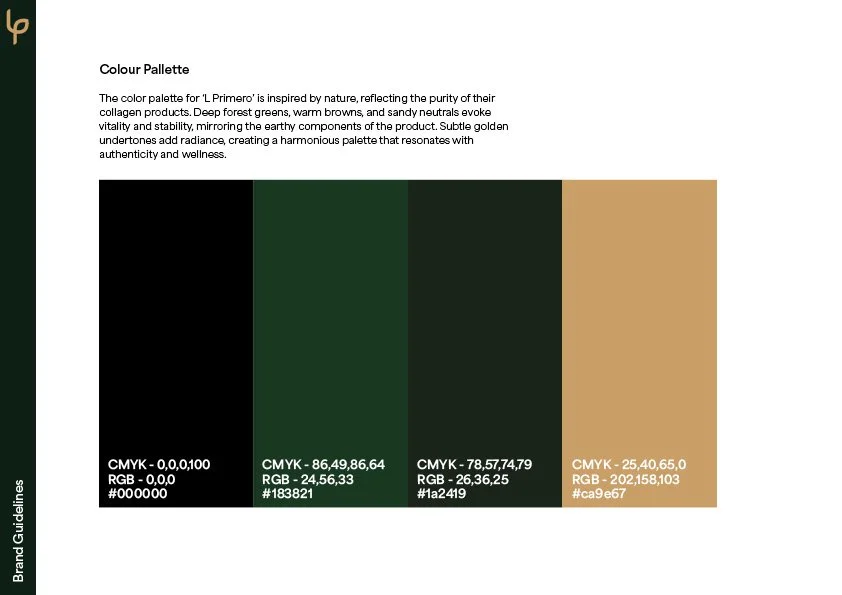 Colour Pallette

The color palette for 'L Primero' is inspired by nature, reflecting the purity of their collagen products. Deep forest greens, warm browns, and sandy neutrals evoke vitality and stability, mirroring the earthy components of the product. Subtle golden undertones add radiance, creating a harmonious palette that resonates with authenticity and wellness.

CMYK - 0,0,0,100
RGB - 0,0,0
#000000

CMYK - 86,49,86,64
RGB - 24,56,33
#183821

CMYK - 78,57,74,79
RGB - 26,36,25
#1a2419

CMYK - 25,40,65,0
RGB - 202,158,103
#ca9e67

Brand Guidelines